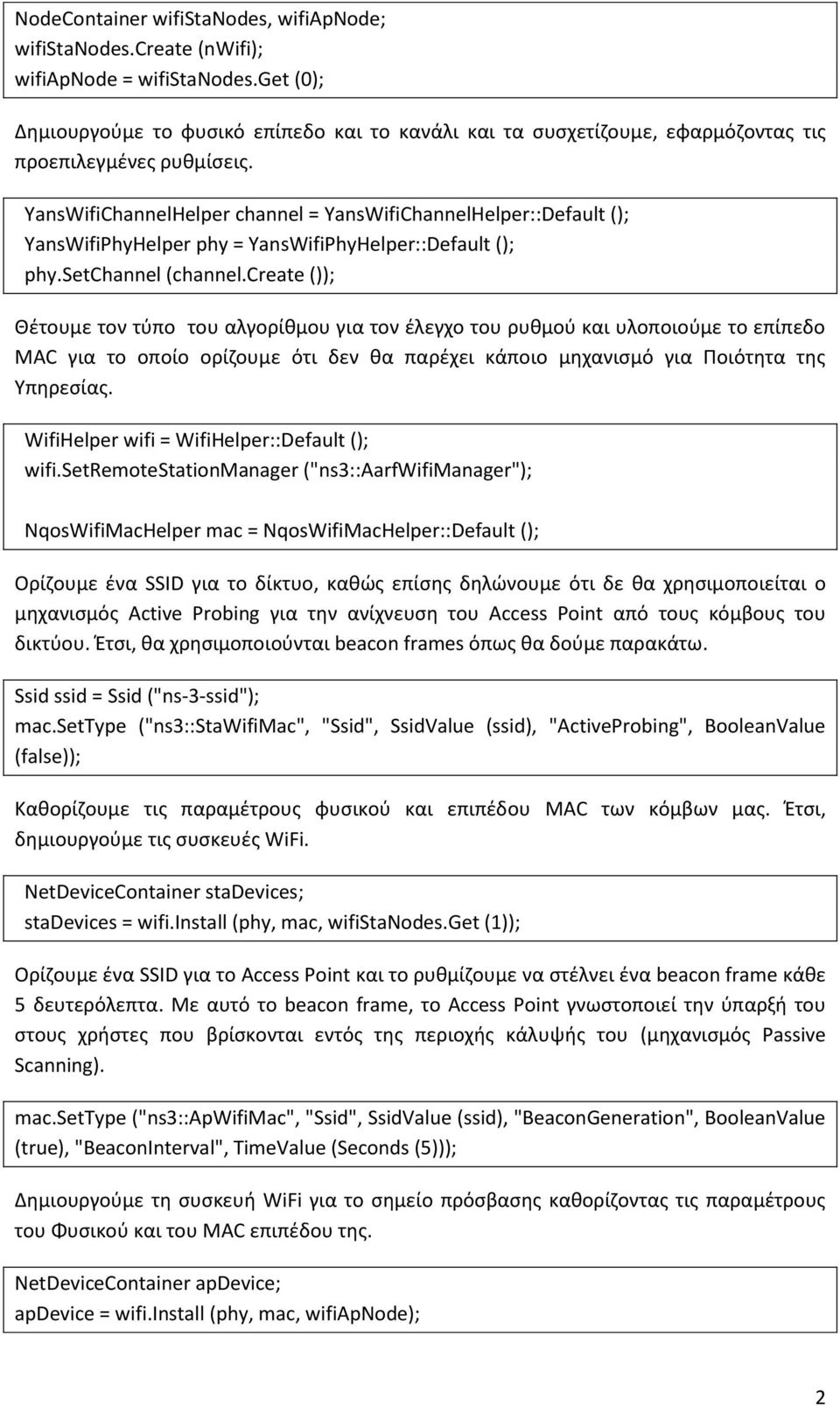 NodeContainer wifiStaNodes, wifiApNode;
wifiStaNodes.Create (nWifi);
wifiApNode = wifiStaNodes.Get (0);

Δημιουργούμε το φυσικό επίπεδο και το κανάλι και τα συσχετίζουμε, εφαρμόζοντας τις προεπιλεγμένες ρυθμίσεις.

YansWifiChannelHelper channel = YansWifiChannelHelper::Default ();
YansWifiPhyHelper phy = YansWifiPhyHelper::Default ();
phy.SetChannel (channel.Create ());

Θέτουμε τον τύπο του αλγορίθμου για τον έλεγχο του ρυθμού και υλοποιούμε το επίπεδο MAC για το οποίο ορίζουμε ότι δεν θα παρέχει κάποιο μηχανισμό για Ποιότητα της Υπηρεσίας.

WifiHelper wifi = WifiHelper::Default ();
wifi.SetRemoteStationManager ("ns3::AarfWifiManager");

NqosWifiMacHelper mac = NqosWifiMacHelper::Default ();

Ορίζουμε ένα SSID για το δίκτυο, καθώς επίσης δηλώνουμε ότι δε θα χρησιμοποιείται ο μηχανισμός Active Probing για την ανίχνευση του Access Point από τους κόμβους του δικτύου. Έτσι, θα χρησιμοποιούνται beacon frames όπως θα δούμε παρακάτω.

Ssid ssid = Ssid ("ns-3-ssid");
mac.SetType ("ns3::StaWifiMac", "Ssid", SsidValue (ssid), "ActiveProbing", BooleanValue (false));

Καθορίζουμε τις παραμέτρους φυσικού και επιπέδου MAC των κόμβων μας. Έτσι, δημιουργούμε τις συσκευές WiFi.

NetDeviceContainer staDevices;
staDevices = wifi.Install (phy, mac, wifiStaNodes.Get (1));

Ορίζουμε ένα SSID για το Access Point και το ρυθμίζουμε να στέλνει ένα beacon frame κάθε 5 δευτερόλεπτα. Με αυτό το beacon frame, το Access Point γνωστοποιεί την ύπαρξή του στους χρήστες που βρίσκονται εντός της περιοχής κάλυψής του (μηχανισμός Passive Scanning).

mac.SetType ("ns3::ApWifiMac", "Ssid", SsidValue (ssid), "BeaconGeneration", BooleanValue (true), "BeaconInterval", TimeValue (Seconds (5)));

Δημιουργούμε τη συσκευή WiFi για το σημείο πρόσβασης καθορίζοντας τις παραμέτρους του Φυσικού και του MAC επιπέδου της.

NetDeviceContainer apDevice;
apDevice = wifi.Install (phy, mac, wifiApNode);

2